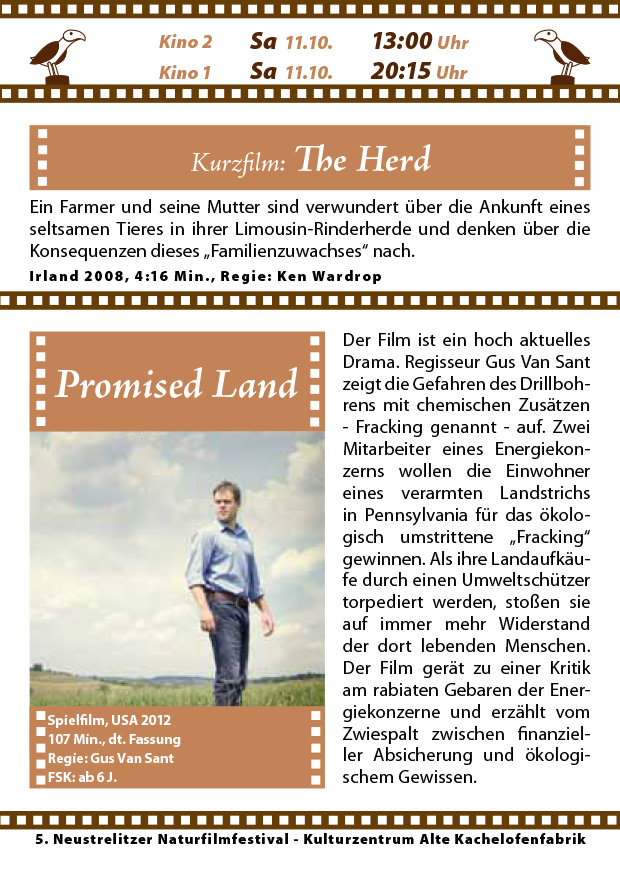 Kino 2 Sa 11.10. 13:00 Uhr
Kino 1 Sa 11.10. 20:15 Uhr

Kurzfilm: The Herd

Ein Farmer und seine Mutter sind verwundert über die Ankunft eines seltsamen Tieres in ihrer Limousin-Rinderherde und denken über die Konsequenzen dieses „Familienzuwachses“ nach.

Irland 2008, 4:16 Min., Regie: Ken Wardrop

Promised Land

Spielfilm, USA 2012
107 Min., dt. Fassung
Regie: Gus Van Sant
FSK: ab 6 J.

Der Film ist ein hoch aktuelles Drama. Regisseur Gus Van Sant zeigt die Gefahren des Drillbohrens mit chemischen Zusätzen - Fracking genannt - auf. Zwei Mitarbeiter eines Energiekonzerns wollen die Einwohner eines verarmten Landstrichs in Pennsylvania für das ökologisch umstrittene „Fracking“ gewinnen. Als ihre Landaufkäufe durch einen Umweltschützer torpediert werden, stoßen sie auf immer mehr Widerstand der dort lebenden Menschen. Der Film gerät zu einer Kritik am rabiaten Gebaren der Energiekonzerne und erzählt vom Zwiespalt zwischen finanzieller Absicherung und ökologischem Gewissen.

5. Neustrelitzer Naturfilmfestival - Kulturzentrum Alte Kachelofenfabrik